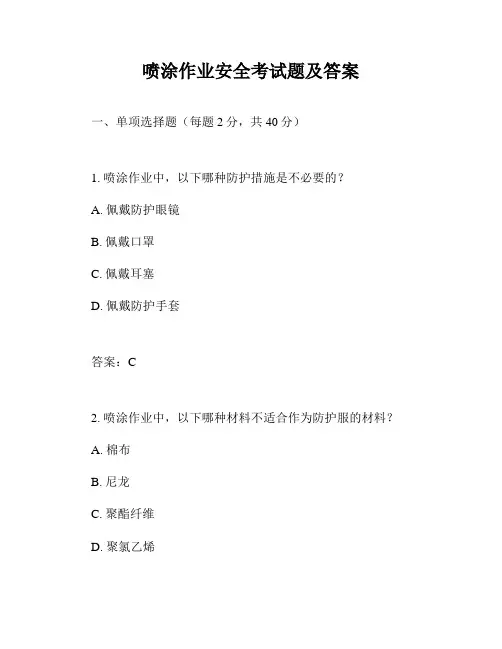 喷涂作业安全考试题及答案

一、单项选择题（每题 2 分，共 40 分）

1. 喷涂作业中，以下哪种防护措施是不必要的？

A. 佩戴防护眼镜

B. 佩戴口罩

C. 佩戴耳塞

D. 佩戴防护手套

答案：C

2. 喷涂作业中，以下哪种材料不适合作为防护服的材料？

A. 棉布

B. 尼龙

C. 聚酯纤维

D. 聚氯乙烯